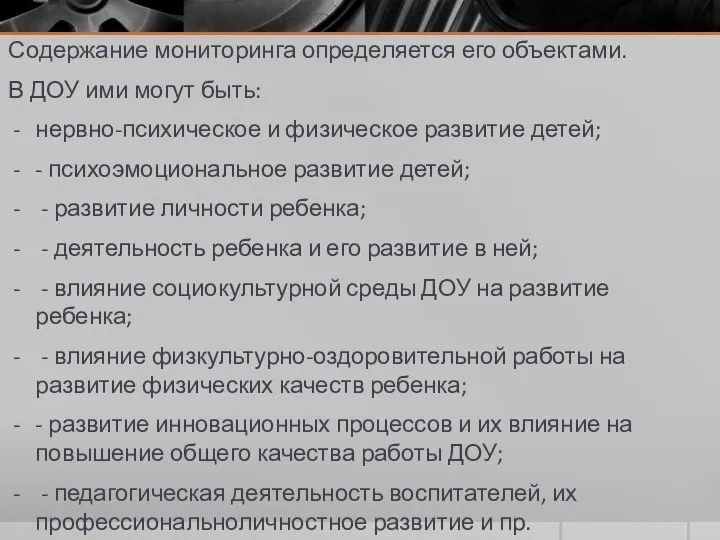 Содержание мониторинга определяется его объектами.

В ДОУ ими могут быть:

- нервно-психическое и физическое развитие детей;

- - психоэмоциональное развитие детей;

- - развитие личности ребенка;

- - деятельность ребенка и его развитие в ней;

- - влияние социокультурной среды ДОУ на развитие ребенка;

- - влияние физкультурно-оздоровительной работы на развитие физических качеств ребенка;

- - развитие инновационных процессов и их влияние на повышение общего качества работы ДОУ;

- - педагогическая деятельность воспитателей, их профессиональноличностное развитие и пр.